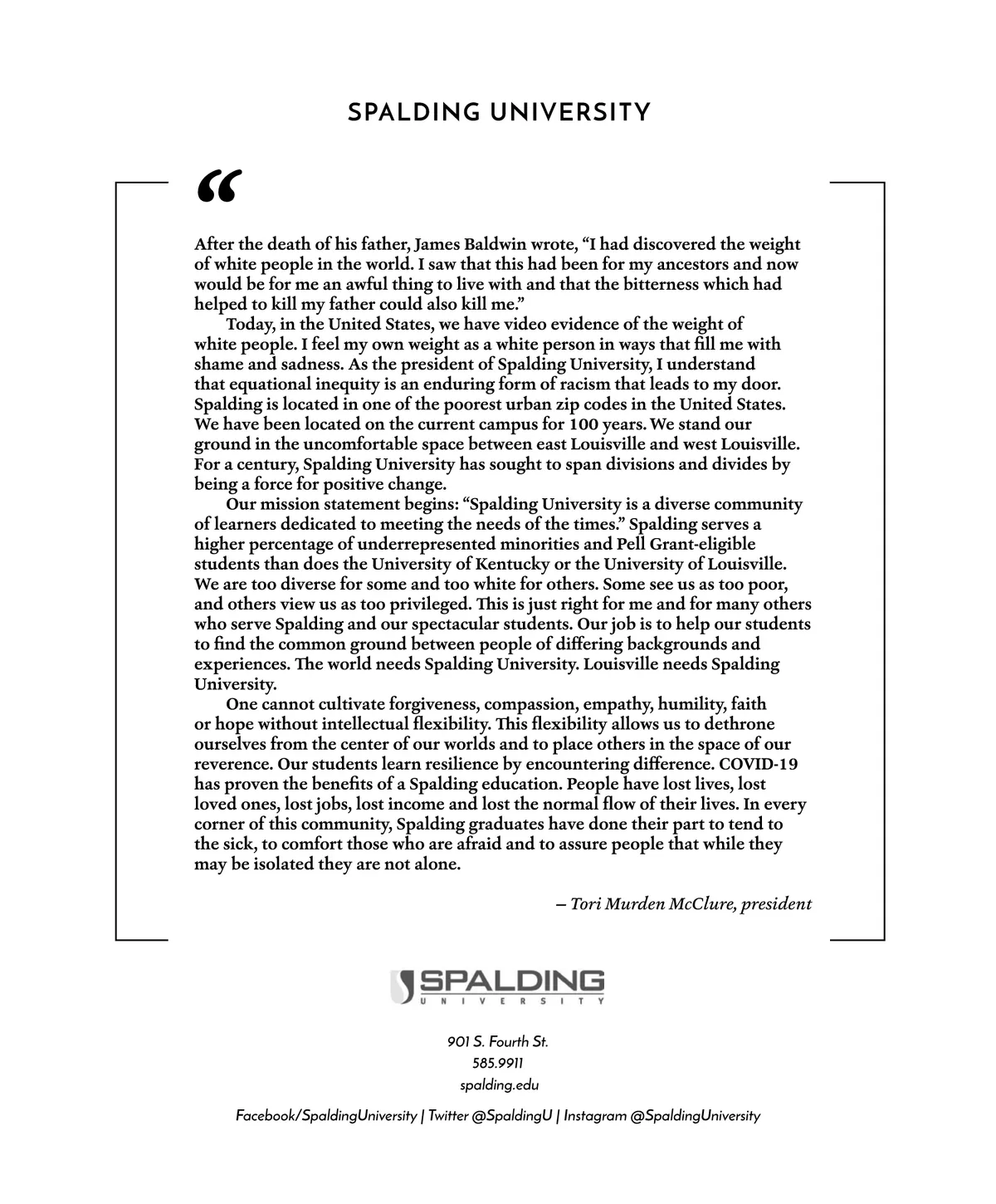 SPALDING UNIVERSITY

“

After the death of his father, James Baldwin wrote, “I had discovered the weight of white people in the world. I saw that this had been for my ancestors and now would be for me an awful thing to live with and that the bitterness which had helped to kill my father could also kill me.”

Today, in the United States, we have video evidence of the weight of white people. I feel my own weight as a white person in ways that fill me with shame and sadness. As the president of Spalding University, I understand that equational inequity is an enduring form of racism that leads to my door. Spalding is located in one of the poorest urban zip codes in the United States. We have been located on the current campus for 100 years. We stand our ground in the uncomfortable space between east Louisville and west Louisville. For a century, Spalding University has sought to span divisions and divides by being a force for positive change.

Our mission statement begins: “Spalding University is a diverse community of learners dedicated to meeting the needs of the times.” Spalding serves a higher percentage of underrepresented minorities and Pell Grant-eligible students than does the University of Kentucky or the University of Louisville. We are too diverse for some and too white for others. Some see us as too poor, and others view us as too privileged. This is just right for me and for many others who serve Spalding and our spectacular students. Our job is to help our students to find the common ground between people of differing backgrounds and experiences. The world needs Spalding University. Louisville needs Spalding University.

One cannot cultivate forgiveness, compassion, empathy, humility, faith or hope without intellectual flexibility. This flexibility allows us to dethrone ourselves from the center of our worlds and to place others in the space of our reverence. Our students learn resilience by encountering difference. COVID-19 has proven the benefits of a Spalding education. People have lost lives, lost loved ones, lost jobs, lost income and lost the normal flow of their lives. In every corner of this community, Spalding graduates have done their part to tend to the sick, to comfort those who are afraid and to assure people that while they may be isolated they are not alone.

– Tori Murden McClure, president

SPALDING UNIVERSITY

901 S. Fourth St.
585.9911
spalding.edu

Facebook/SpaldingUniversity | Twitter @SpaldingU | Instagram @SpaldingUniversity